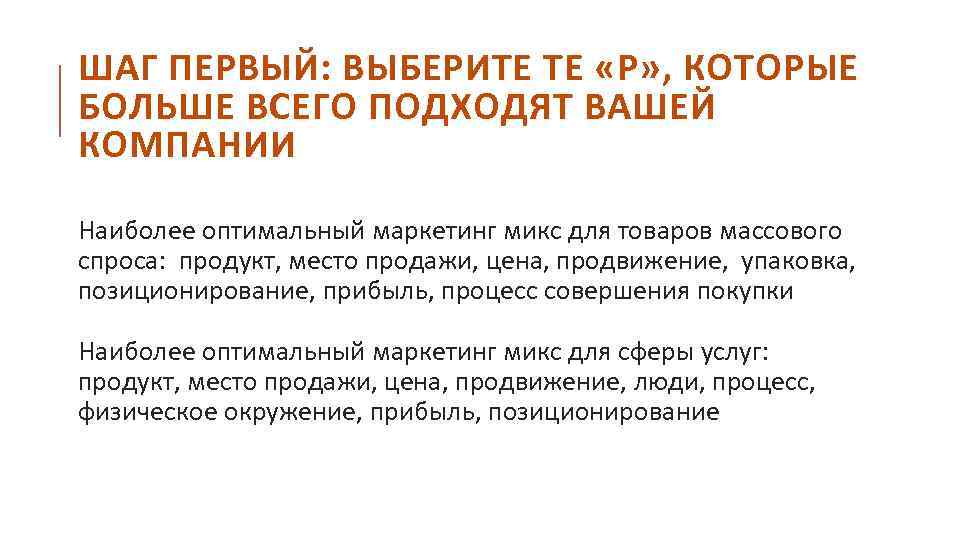 ШАГ ПЕРВЫЙ: ВЫБЕРИТЕ ТЕ «Р», КОТОРЫЕ БОЛЬШЕ ВСЕГО ПОДХОДЯТ ВАШЕЙ КОМПАНИИ

Наиболее оптимальный маркетинг микс для товаров массового спроса: продукт, место продажи, цена, продвижение, упаковка, позиционирование, прибыль, процесс совершения покупки

Наиболее оптимальный маркетинг микс для сферы услуг: продукт, место продажи, цена, продвижение, люди, процесс, физическое окружение, прибыль, позиционирование